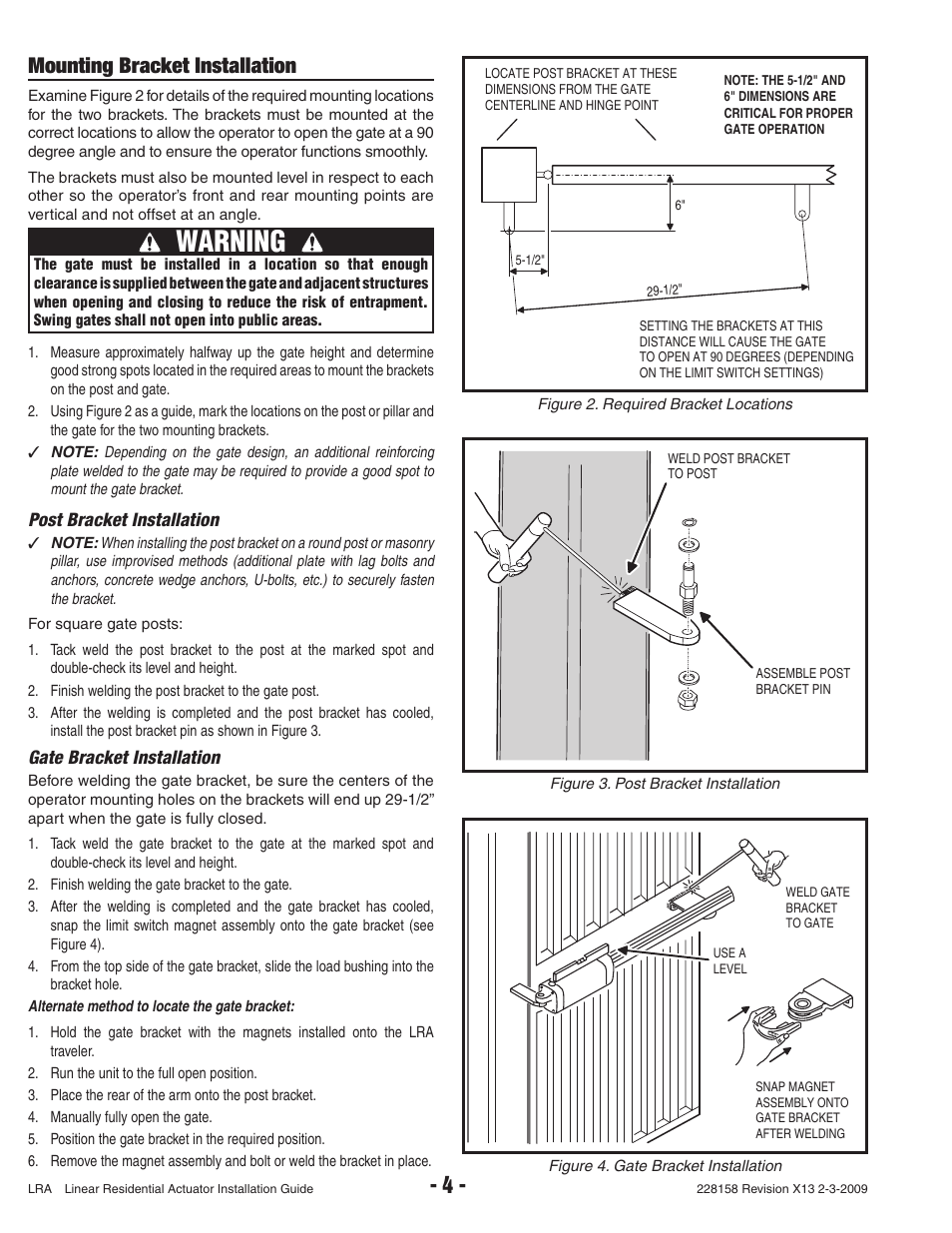 Mounting Bracket Installation

Examine Figure 2 for details of the required mounting locations for the two brackets. The brackets must be mounted at the correct locations to allow the operator to open the gate at a 90 degree angle and to ensure the operator functions smoothly.

The brackets must also be mounted level in respect to each other so the operator's front and rear mounting points are vertical and not offset at an angle.

WARNING

The gate must be installed in a location so that enough clearance is supplied between the gate and adjacent structures when opening and closing to reduce the risk of entrapment. Swing gates shall not open into public areas.

1. Measure approximately halfway up the gate height and determine good strong spots located in the required areas to mount the brackets on the post and gate.
2. Using Figure 2 as a guide, mark the locations on the post or pillar and the gate for the two mounting brackets.

✓ NOTE: Depending on the gate design, an additional reinforcing plate welded to the gate may be required to provide a good spot to mount the gate bracket.

Post Bracket Installation

✓ NOTE: When installing the post bracket on a round post or masonry pillar, use improvised methods (additional plate with lag bolts and anchors, concrete wedge anchors, U-bolts, etc.) to securely fasten the bracket.

For square gate posts:

1. Tack weld the post bracket to the post at the marked spot and double-check its level and height.
2. Finish welding the post bracket to the gate post.
3. After the welding is completed and the post bracket has cooled, install the post bracket pin as shown in Figure 3.

Gate Bracket Installation

Before welding the gate bracket, be sure the centers of the operator mounting holes on the brackets will end up 29-1/2" apart when the gate is fully closed.

1. Tack weld the gate bracket to the gate at the marked spot and double-check its level and height.
2. Finish welding the gate bracket to the gate.
3. After the welding is completed and the gate bracket has cooled, snap the limit switch magnet assembly onto the gate bracket (see Figure 4).
4. From the top side of the gate bracket, slide the load bushing into the bracket hole.

Alternate method to locate the gate bracket:

1. Hold the gate bracket with the magnets installed onto the LRA traveler.
2. Run the unit to the full open position.
3. Place the rear of the arm onto the post bracket.
4. Manually fully open the gate.
5. Position the gate bracket in the required position.
6. Remove the magnet assembly and bolt or weld the bracket in place.

LOCATE POST BRACKET AT THESE DIMENSIONS FROM THE GATE CENTERLINE AND HINGE POINT

NOTE: THE 5-1/2" AND 6" DIMENSIONS ARE CRITICAL FOR PROPER GATE OPERATION

6"

5-1/2"

29-1/2"

SETTING THE BRACKETS AT THIS DISTANCE WILL CAUSE THE GATE TO OPEN AT 90 DEGREES (DEPENDING ON THE LIMIT SWITCH SETTINGS)

Figure 2. Required Bracket Locations

WELD POST BRACKET TO POST

ASSEMBLE POST BRACKET PIN

Figure 3. Post Bracket Installation

WELD GATE BRACKET TO GATE

USE A LEVEL

SNAP MAGNET ASSEMBLY ONTO GATE BRACKET AFTER WELDING

Figure 4. Gate Bracket Installation

LRA Linear Residential Actuator Installation Guide - 4 - 228158 Revision X13 2-3-2009